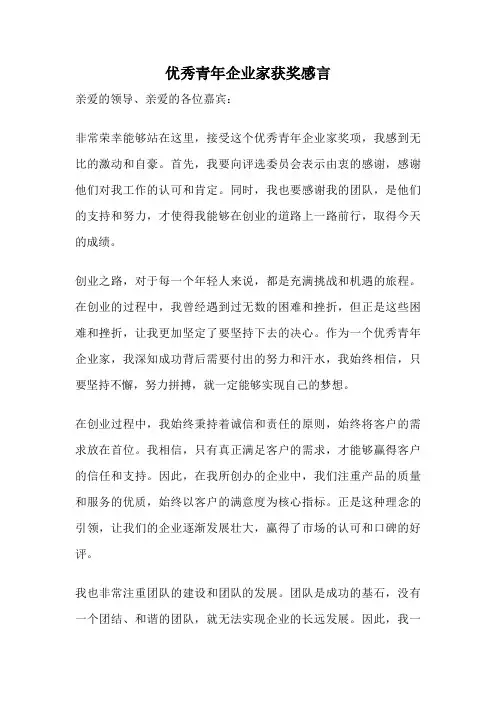 优秀青年企业家获奖感言

亲爱的领导、亲爱的各位嘉宾：

非常荣幸能够站在这里，接受这个优秀青年企业家奖项，我感到无比的激动和自豪。首先，我要向评选委员会表示由衷的感谢，感谢他们对我工作的认可和肯定。同时，我也要感谢我的团队，是他们的支持和努力，才使得我能够在创业的道路上一路前行，取得今天的成绩。

创业之路，对于每一个年轻人来说，都是充满挑战和机遇的旅程。在创业的过程中，我曾经遇到过无数的困难和挫折，但正是这些困难和挫折，让我更加坚定了要坚持下去的决心。作为一个优秀青年企业家，我深知成功背后需要付出的努力和汗水，我始终相信，只要坚持不懈，努力拼搏，就一定能够实现自己的梦想。

在创业过程中，我始终秉持着诚信和责任的原则，始终将客户的需求放在首位。我相信，只有真正满足客户的需求，才能够赢得客户的信任和支持。因此，在我所创办的企业中，我们注重产品的质量和服务的优质，始终以客户的满意度为核心指标。正是这种理念的引领，让我们的企业逐渐发展壮大，赢得了市场的认可和口碑的好评。

我也非常注重团队的建设和团队的发展。团队是成功的基石，没有一个团结、和谐的团队，就无法实现企业的长远发展。因此，我一